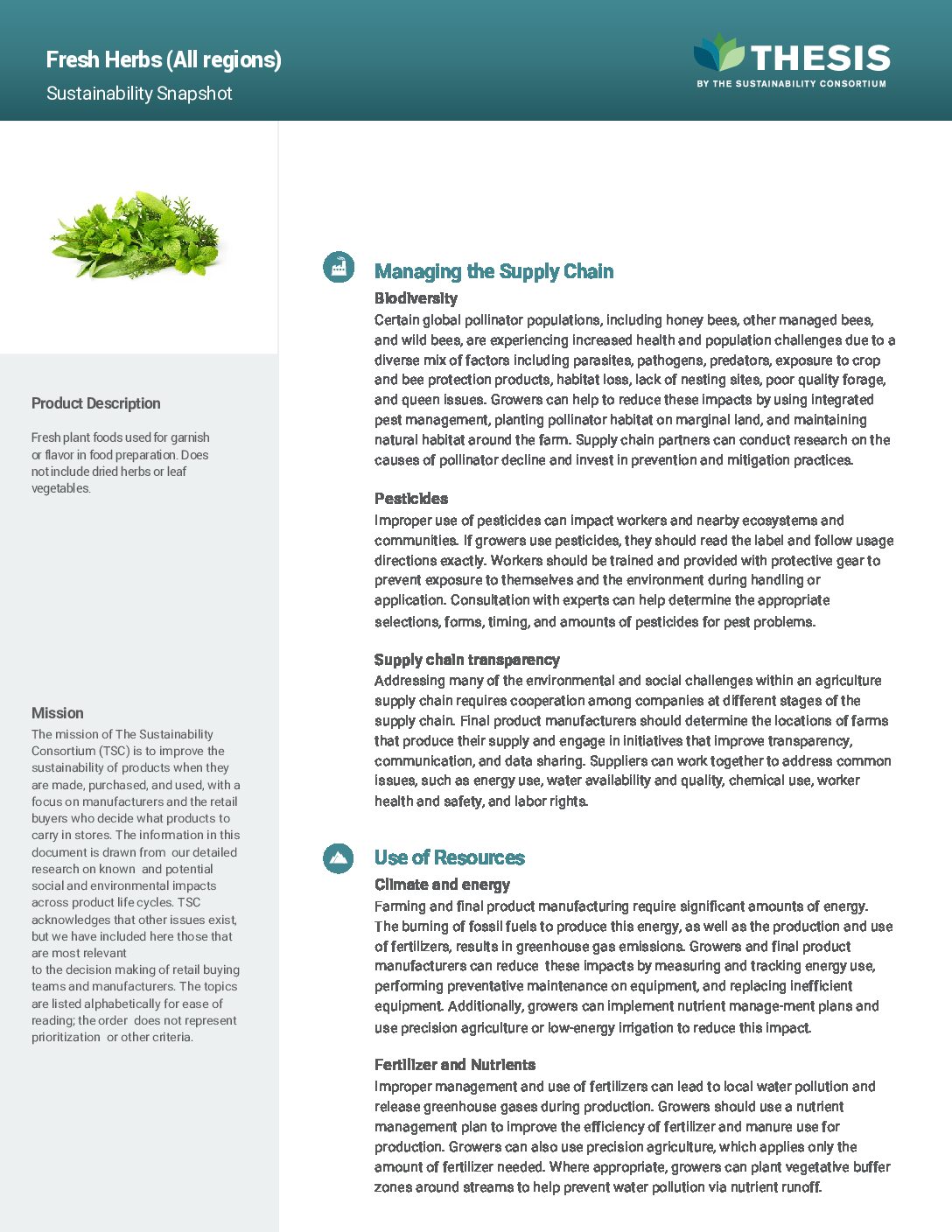 Fresh Herbs (All regions)
Sustainability Snapshot

THESIS
BY THE SUSTAINABILITY CONSORTIUM

Product Description

Fresh plant foods used for garnish or flavor in food preparation. Does not include dried herbs or leaf vegetables.

Mission
The mission of The Sustainability Consortium (TSC) is to improve the sustainability of products when they are made, purchased, and used, with a focus on manufacturers and the retail buyers who decide what products to carry in stores. The information in this document is drawn from our detailed research on known and potential social and environmental impacts across product life cycles. TSC acknowledges that other issues exist, but we have included here those that are most relevant to the decision making of retail buying teams and manufacturers. The topics are listed alphabetically for ease of reading; the order does not represent prioritization or other criteria.

Managing the Supply Chain

Biodiversity
Certain global pollinator populations, including honey bees, other managed bees, and wild bees, are experiencing increased health and population challenges due to a diverse mix of factors including parasites, pathogens, predators, exposure to crop and bee protection products, habitat loss, lack of nesting sites, poor quality forage, and queen issues. Growers can help to reduce these impacts by using integrated pest management, planting pollinator habitat on marginal land, and maintaining natural habitat around the farm. Supply chain partners can conduct research on the causes of pollinator decline and invest in prevention and mitigation practices.

Pesticides
Improper use of pesticides can impact workers and nearby ecosystems and communities. If growers use pesticides, they should read the label and follow usage directions exactly. Workers should be trained and provided with protective gear to prevent exposure to themselves and the environment during handling or application. Consultation with experts can help determine the appropriate selections, forms, timing, and amounts of pesticides for pest problems.

Supply chain transparency
Addressing many of the environmental and social challenges within an agriculture supply chain requires cooperation among companies at different stages of the supply chain. Final product manufacturers should determine the locations of farms that produce their supply and engage in initiatives that improve transparency, communication, and data sharing. Suppliers can work together to address common issues, such as energy use, water availability and quality, chemical use, worker health and safety, and labor rights.

Use of Resources

Climate and energy
Farming and final product manufacturing require significant amounts of energy. The burning of fossil fuels to produce this energy, as well as the production and use of fertilizers, results in greenhouse gas emissions. Growers and final product manufacturers can reduce these impacts by measuring and tracking energy use, performing preventative maintenance on equipment, and replacing inefficient equipment. Additionally, growers can implement nutrient manage-ment plans and use precision agriculture or low-energy irrigation to reduce this impact.

Fertilizer and Nutrients
Improper management and use of fertilizers can lead to local water pollution and release greenhouse gases during production. Growers should use a nutrient management plan to improve the efficiency of fertilizer and manure use for production. Growers can also use precision agriculture, which applies only the amount of fertilizer needed. Where appropriate, growers can plant vegetative buffer zones around streams to help prevent water pollution via nutrient runoff.